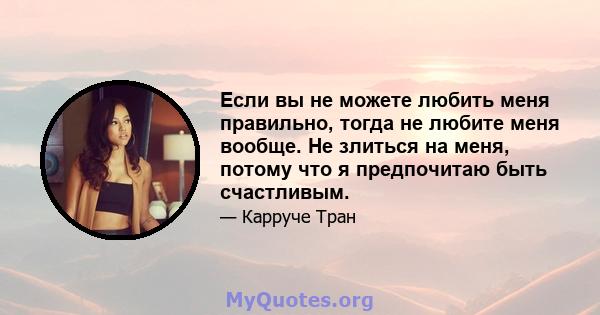 Если вы не можете любить меня правильно, тогда не любите меня вообще. Не злиться на меня, потому что я предпочитаю быть счастливым.

— Карруче Тран

MyQuotes.org